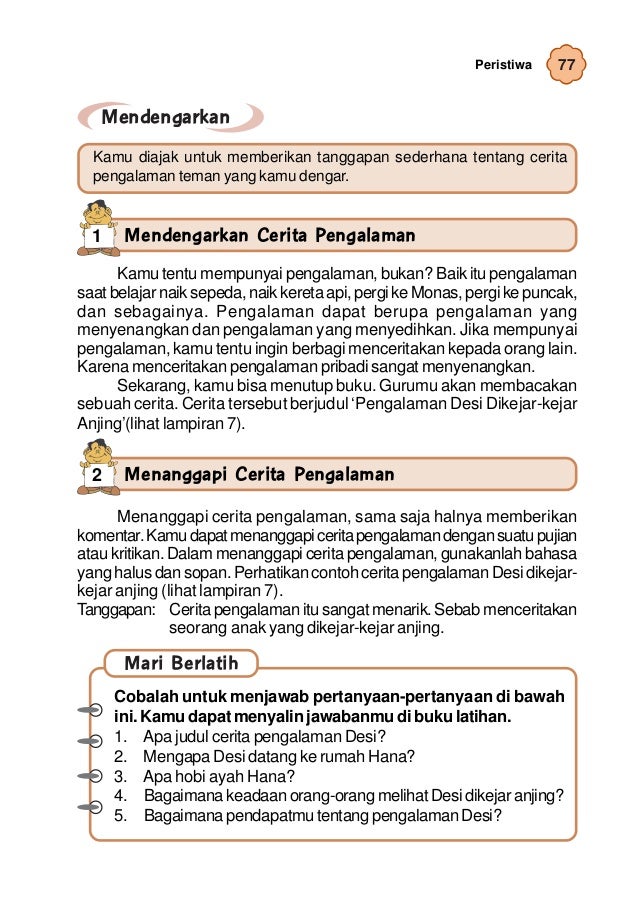 Peristiwa 77

Mendengarkan

Kamu diajak untuk memberikan tanggapan sederhana tentang cerita pengalaman teman yang kamu dengar.

1 Mendengarkan Cerita Pengalaman

Kamu tentu mempunyai pengalaman, bukan? Baik itu pengalaman saat belajar naik sepeda, naik kereta api, pergi ke Monas, pergi ke puncak, dan sebagainya. Pengalaman dapat berupa pengalaman yang menyenangkan dan pengalaman yang menyedihkan. Jika mempunyai pengalaman, kamu tentu ingin berbagi menceritakan kepada orang lain. Karena menceritakan pengalaman pribadi sangat menyenangkan.

Sekarang, kamu bisa menutup buku. Gurumu akan membacakan sebuah cerita. Cerita tersebut berjudul 'Pengalaman Desi Dikejar-kejar Anjing'(lihat lampiran 7).

2 Menanggapi Cerita Pengalaman

Menanggapi cerita pengalaman, sama saja halnya memberikan komentar. Kamu dapat menanggapi cerita pengalaman dengan suatu pujian atau kritikan. Dalam menanggapi cerita pengalaman, gunakanlah bahasa yang halus dan sopan. Perhatikan contoh cerita pengalaman Desi dikejar-kejar anjing (lihat lampiran 7).

Tanggapan: Cerita pengalaman itu sangat menarik. Sebab menceritakan seorang anak yang dikejar-kejar anjing.

Mari Berlatih

Cobalah untuk menjawab pertanyaan-pertanyaan di bawah ini. Kamu dapat menyalin jawabanmu di buku latihan.
1. Apa judul cerita pengalaman Desi?
2. Mengapa Desi datang ke rumah Hana?
3. Apa hobi ayah Hana?
4. Bagaimana keadaan orang-orang melihat Desi dikejar anjing?
5. Bagaimana pendapatmu tentang pengalaman Desi?